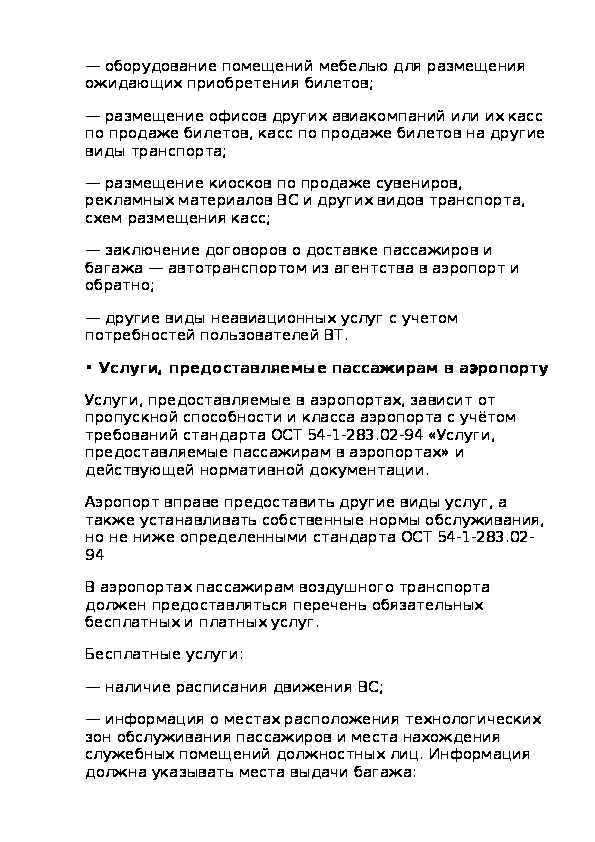 — оборудование помещений мебелью для размещения ожидающих приобретения билетов;

— размещение офисов других авиакомпаний или их касс по продаже билетов, касс по продаже билетов на другие виды транспорта;

— размещение киосков по продаже сувениров, рекламных материалов ВС и других видов транспорта, схем размещения касс;

— заключение договоров о доставке пассажиров и багажа — автотранспортом из агентства в аэропорт и обратно;

— другие виды неавиационных услуг с учетом потребностей пользователей ВТ.

• Услуги, предоставляемые пассажирам в аэропорту

Услуги, предоставляемые в аэропортах, зависит от пропускной способности и класса аэропорта с учётом требований стандарта ОСТ 54-1-283.02-94 «Услуги, предоставляемые пассажирам в аэропортах» и действующей нормативной документации.

Аэропорт вправе предоставить другие виды услуг, а также устанавливать собственные нормы обслуживания, но не ниже определенными стандарта ОСТ 54-1-283.02-94

В аэропортах пассажирам воздушного транспорта должен предоставляться перечень обязательных бесплатных и платных услуг.

Бесплатные услуги:

— наличие расписания движения ВС;

— информация о местах расположения технологических зон обслуживания пассажиров и места нахождения служебных помещений должностных лиц. Информация должна указывать места выдачи багажа: